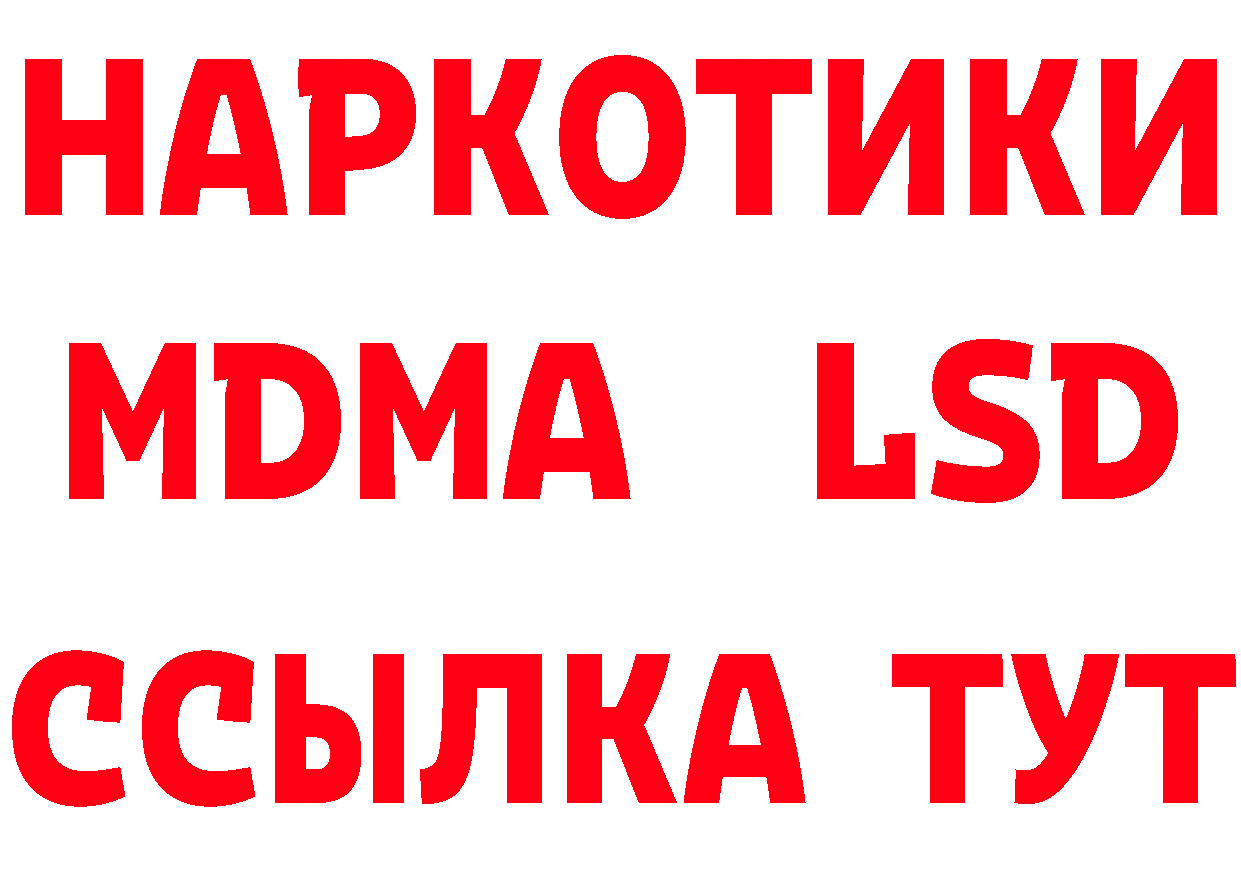 НАРКОТИКИ
MDMA LSD
ССЫЛКА ТУТ